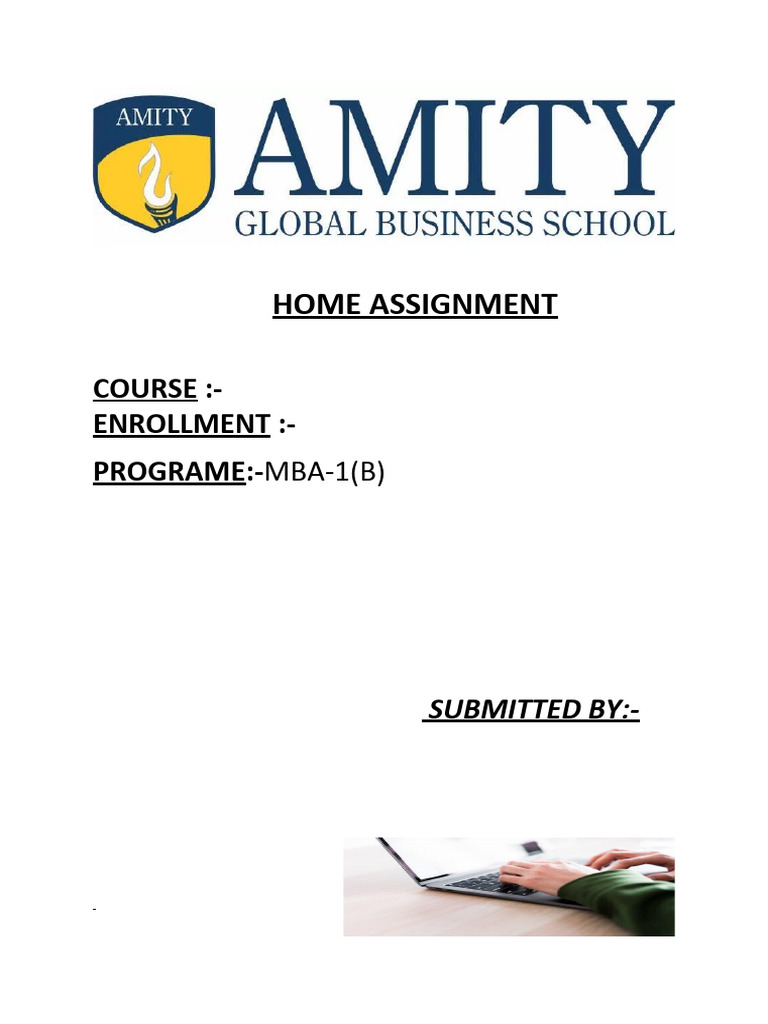 AMITY

AMITY
GLOBAL BUSINESS SCHOOL

HOME ASSIGNMENT

COURSE :-
ENROLLMENT :-
PROGRAME:-MBA-1(B)

SUBMITTED BY:-